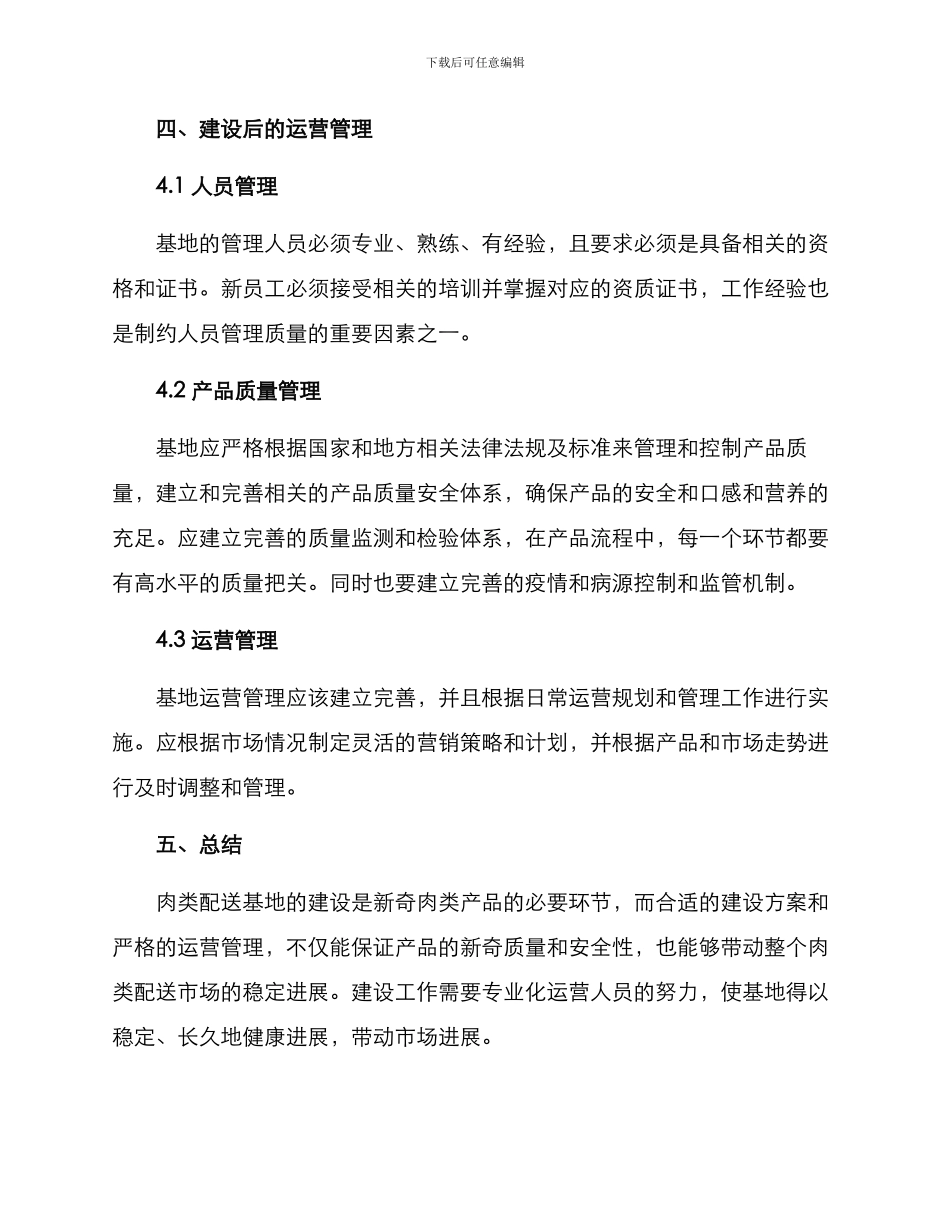 下载后可任意编辑

四、建设后的运营管理

4.1 人员管理

基地的管理人员必须专业、熟练、有经验，且要求必须是具备相关的资格和证书。新员工必须接受相关的培训并掌握对应的资质证书，工作经验也是制约人员管理质量的重要因素之一。

4.2 产品质量管理

基地应严格根据国家和地方相关法律法规及标准来管理和控制产品质量，建立和完善相关的产品质量安全体系，确保产品的安全和口感和营养的充足。应建立完善的质量监测和检验体系，在产品流程中，每一个环节都要有高水平的质量把关。同时也要建立完善的疫情和病源控制和监管机制。

4.3 运营管理

基地运营管理应该建立完善，并且根据日常运营规划和管理工作进行实施。应根据市场情况制定灵活的营销策略和计划，并根据产品和市场走势进行及时调整和管理。

五、总结

肉类配送基地的建设是新奇肉类产品的必要环节，而合适的建设方案和严格的运营管理，不仅能保证产品的新奇质量和安全性，也能够带动整个肉类配送市场的稳定进展。建设工作需要专业化运营人员的努力，使基地得以稳定、长久地健康进展，带动市场进展。